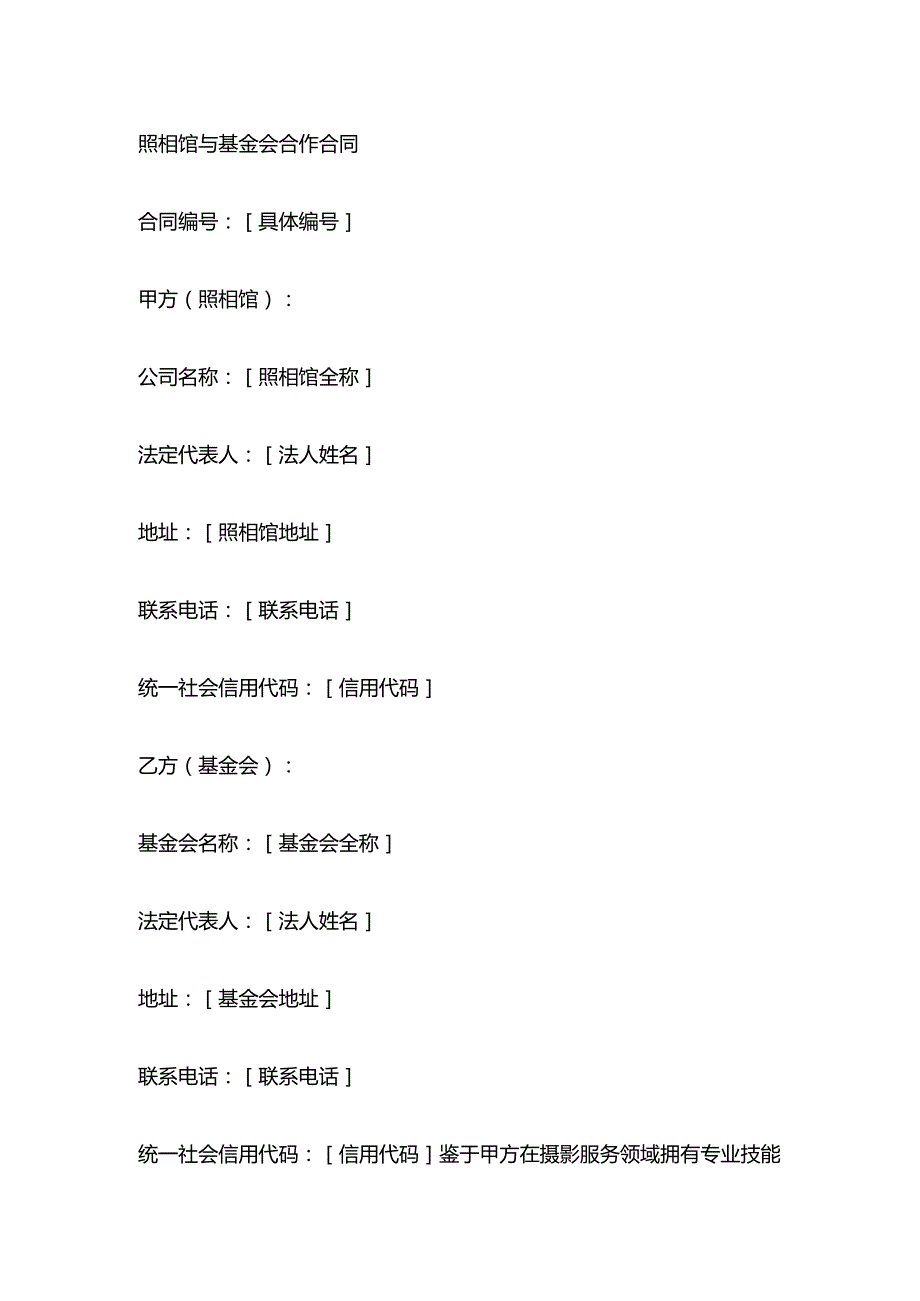 照相馆与基金会合作合同

合同编号：[具体编号]

甲方（照相馆）：

公司名称：[照相馆全称]

法定代表人：[法人姓名]

地址：[照相馆地址]

联系电话：[联系电话]

统一社会信用代码：[信用代码]

乙方（基金会）：

基金会名称：[基金会全称]

法定代表人：[法人姓名]

地址：[基金会地址]

联系电话：[联系电话]

统一社会信用代码：[信用代码]鉴于甲方在摄影服务领域拥有专业技能